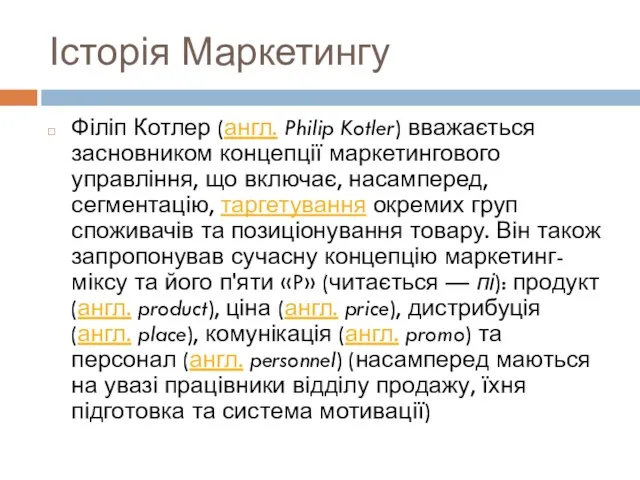 Історія Маркетингу

Філіп Котлер (англ. Philip Kotler) вважається засновником концепції маркетингового управління, що включає, насамперед, сегментацію, таргетування окремих груп споживачів та позиціонування товару. Він також запропонував сучасну концепцію маркетинг-міксу та його п'яти «P» (читається — пі): продукт (англ. product), ціна (англ. price), дистрибуція (англ. place), комунікація (англ. promo) та персонал (англ. personnel) (насамперед маються на увазі працівники відділу продажу, їхня підготовка та система мотивації)